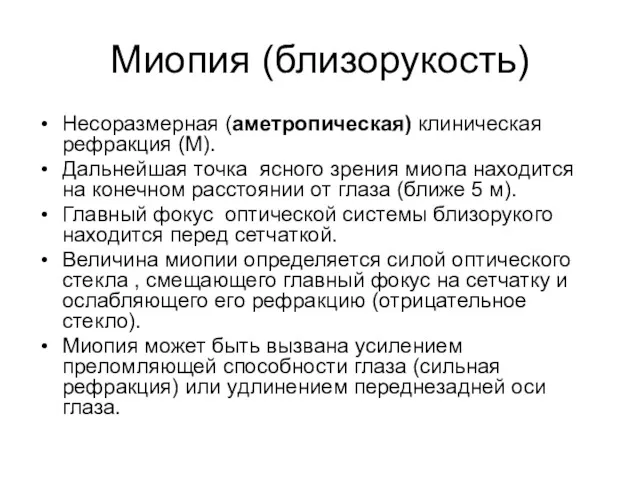 Миопия (близорукость)

• Несоразмерная (аметропическая) клиническая рефракция (М).
• Дальнейшая точка ясного зрения миопа находится на конечном расстоянии от глаза (ближе 5 м).
• Главный фокус оптической системы близорукого находится перед сетчаткой.
• Величина миопии определяется силой оптического стекла , смещающего главный фокус на сетчатку и ослабляющего его рефракцию (отрицательное стекло).
• Миопия может быть вызвана усилением преломляющей способности глаза (сильная рефракция) или удлинением переднезадней оси глаза.